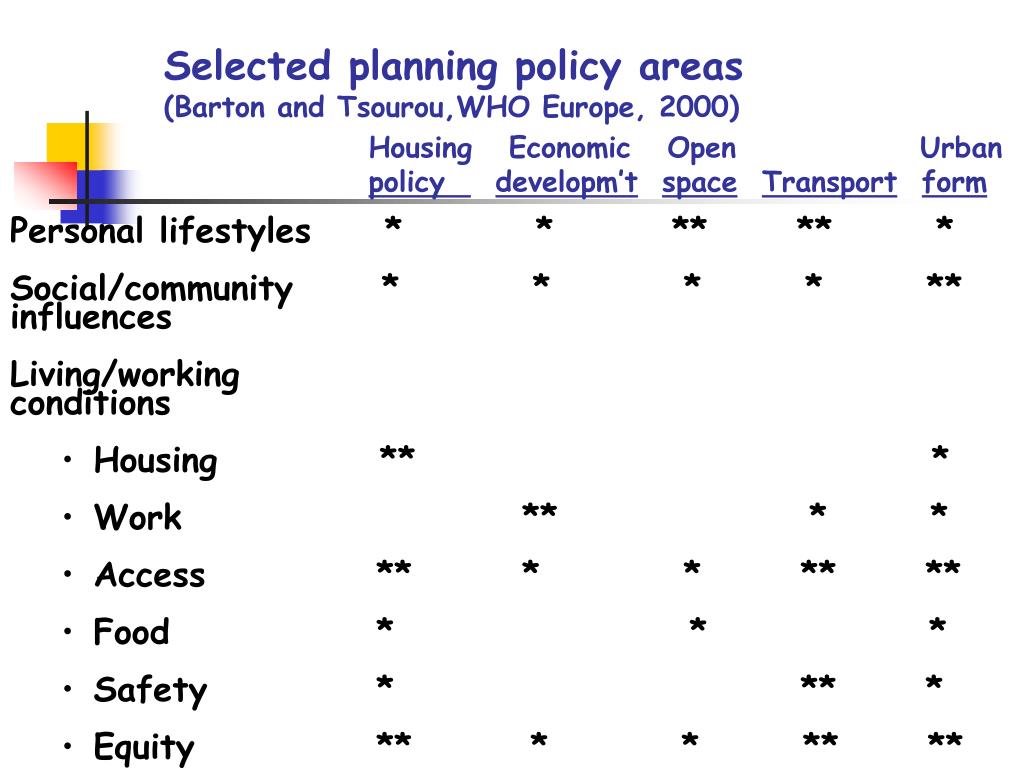 Selected planning policy areas
(Barton and Tsourou,WHO Europe, 2000)

| | Housing policy | Economic developm't | Open space | Transport | Urban form |
|---|---|---|---|---|---|
| Personal lifestyles | * | * | ** | ** | * |
| Social/community influences | * | * | * | * | ** |
| Living/working conditions | | | | | |
| • Housing | ** | | | | * |
| • Work | | ** | | * | * |
| • Access | ** | * | * | ** | ** |
| • Food | * | | * | | * |
| • Safety | * | | | ** | * |
| • Equity | ** | * | * | ** | ** |